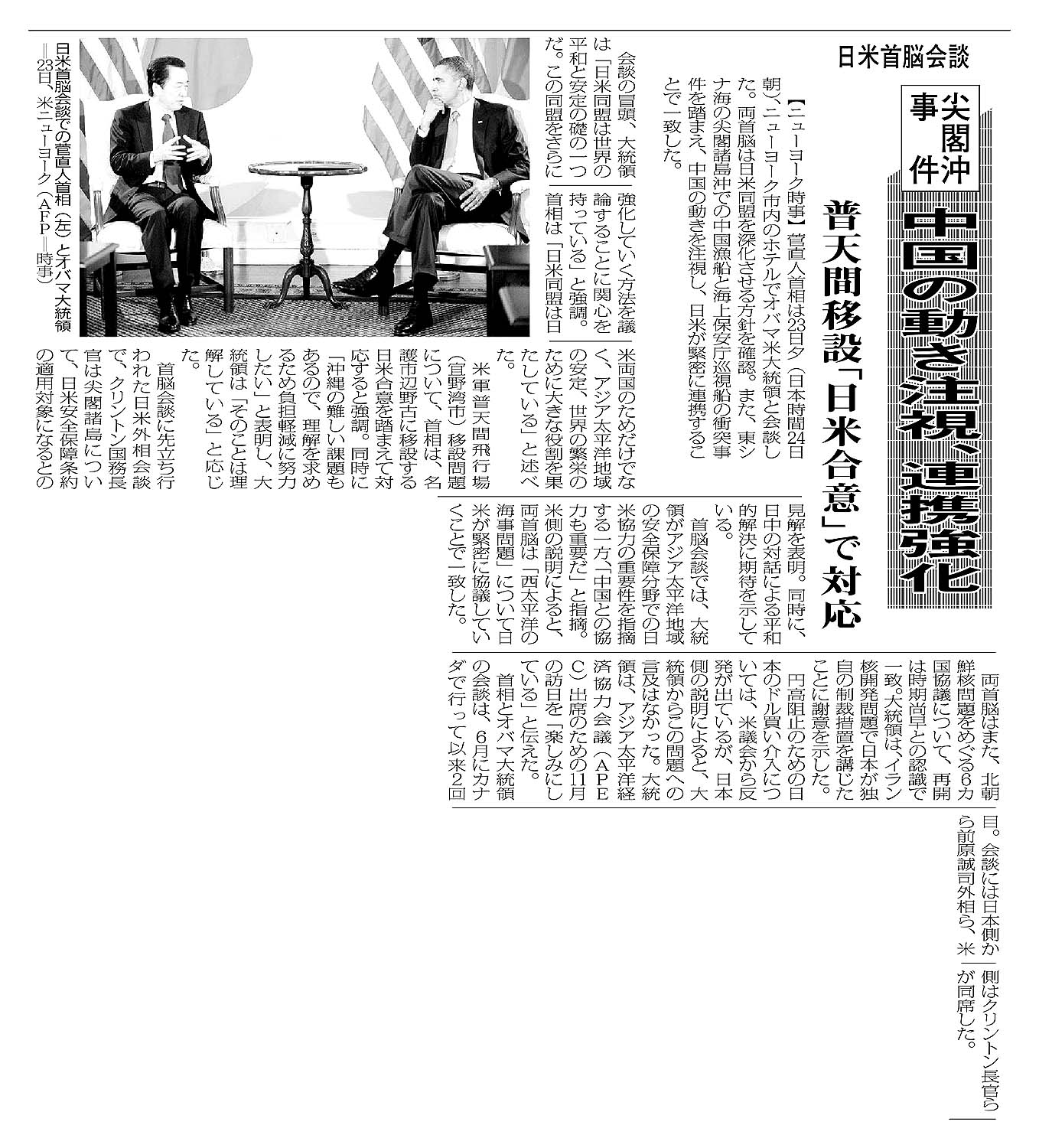 日米首脳会談

尖閣沖事件

中国の動き注視、連携強化

普天間移設「日米合意」で対応

【ニューヨーク時事】菅直人首相は23日夕(日本時間24日朝)、ニューヨーク市内のホテルでオバマ米大統領と会談した。両首脳は日米同盟を深化させる方針を確認。また、東シナ海の尖閣諸島沖での中国漁船と海上保安庁巡視船の衝突事件を踏まえ、中国の動きを注視し、日米が緊密に連携することで一致した。

会談の冒頭、大統領は「日米同盟は世界の平和と安定の礎の一つだ。この同盟をさらに強化していく方法を議論することに関心を持っている」と強調。首相は「日米同盟は日米両国のためだけでなく、アジア太平洋地域の安定、世界の繁栄のために大きな役割を果たしている」と述べた。

米軍普天間飛行場(宜野湾市)移設問題について、首相は、名護市辺野古に移設する日米合意を踏まえて対応すると強調。同時に「沖縄の難しい課題もあるので、理解を求めるため負担軽減に努力したい」と表明し、大統領は「そのことは理解している」と応じた。

首脳会談に先立ち行われた日米外相会談で、クリントン国務長官は尖閣諸島について、日米安全保障条約の適用対象になるとの見解を表明。同時に、日中の対話による平和的解決に期待を示している。

首脳会談では、大統領がアジア太平洋地域の安全保障分野での日米協力の重要性を指摘する一方、「中国との協力も重要だ」と指摘。米側の説明によると、両首脳は「西太平洋の海事問題」について日米が緊密に協議していくことで一致した。

両首脳はまた、北朝鮮核問題をめぐる6カ国協議について、再開は時期尚早との認識で一致。大統領は、イラン核開発問題で日本が独自の制裁措置を講じたことに謝意を示した。

円高阻止のための日本のドル買い介入については、米議会から反発が出ているが、日本側の説明によると、大統領からこの問題への言及はなかった。大統領は、アジア太平洋経済協力会議(APEC)出席のための11月の訪日を「楽しみにしている」と伝えた。

首相とオバマ大統領の会談は、6月にカナダで行って以来2回目。会談には日本側から前原誠司外相ら、米側はクリントン長官らが同席した。

日米首脳会談での菅直人首相(左)とオバマ大統領=23日、米ニューヨーク(AFP=時事)